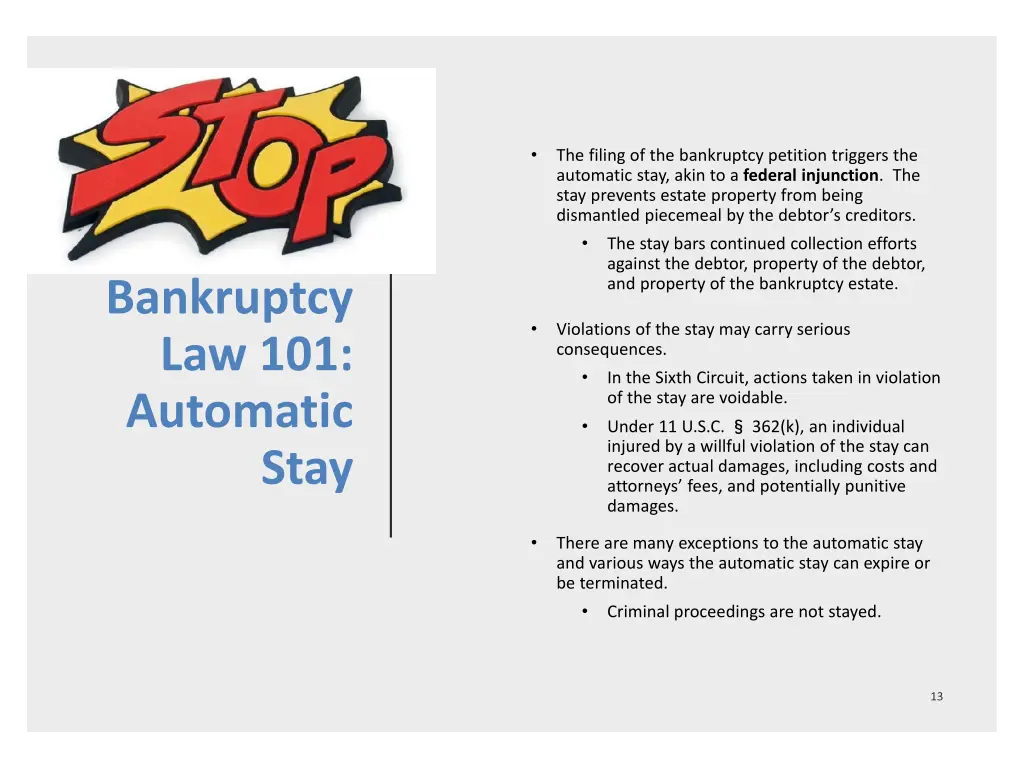 STOP

Bankruptcy Law 101: Automatic Stay

• The filing of the bankruptcy petition triggers the automatic stay, akin to a federal injunction. The stay prevents estate property from being dismantled piecemeal by the debtor's creditors.
 • The stay bars continued collection efforts against the debtor, property of the debtor, and property of the bankruptcy estate.

• Violations of the stay may carry serious consequences.
 • In the Sixth Circuit, actions taken in violation of the stay are voidable.
 • Under 11 U.S.C. § 362(k), an individual injured by a willful violation of the stay can recover actual damages, including costs and attorneys' fees, and potentially punitive damages.

• There are many exceptions to the automatic stay and various ways the automatic stay can expire or be terminated.
 • Criminal proceedings are not stayed.

13